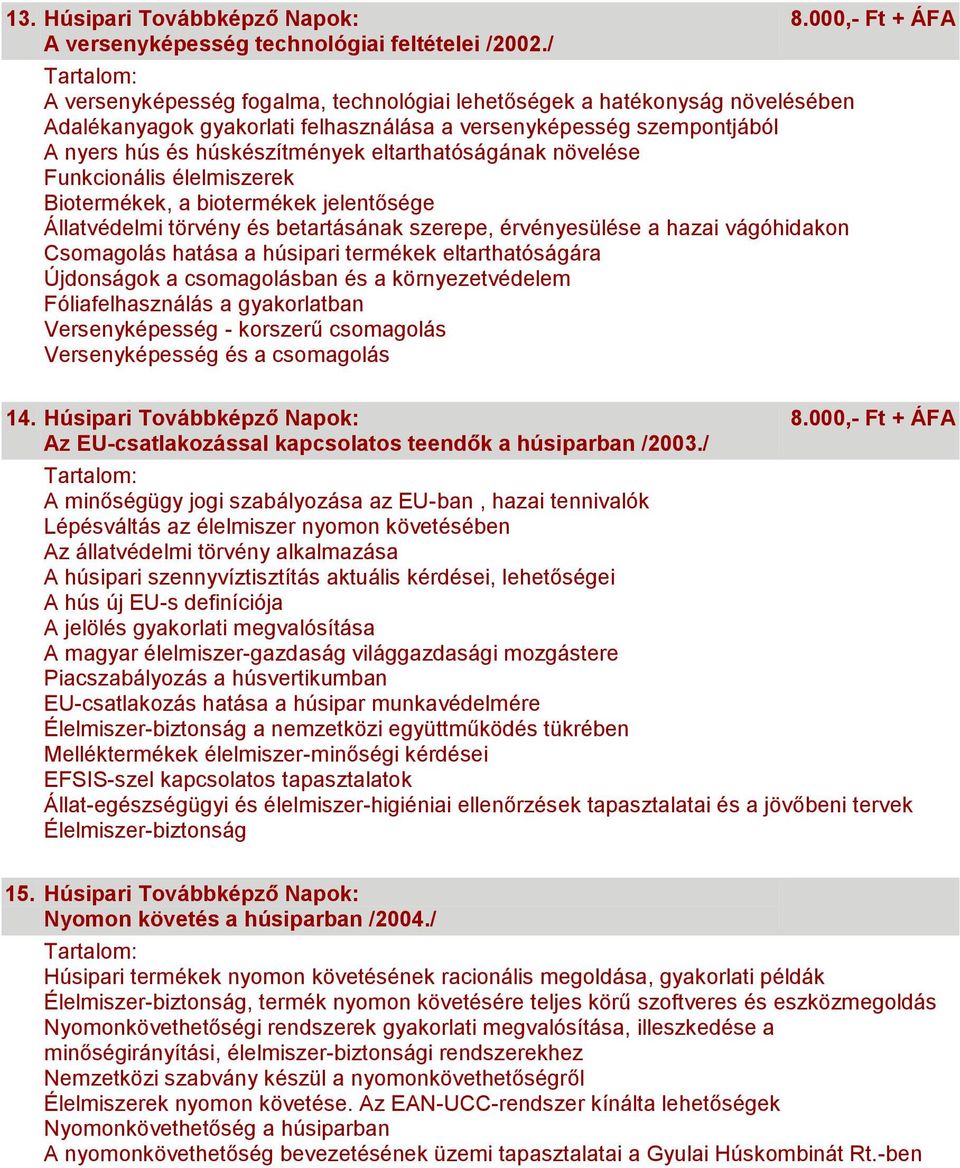 13. Húsipari Továbbképző Napok: 8.000,- Ft + ÁFA
A versenyképesség technológiai feltételei /2002./

Tartalom:
A versenyképesség fogalma, technológiai lehetőségek a hatékonyság növelésében
Adalékanyagok gyakorlati felhasználása a versenyképesség szempontjából
A nyers hús és húskészítmények eltarthatóságának növelése
Funkcionális élelmiszerek
Biotermékek, a biotermékek jelentősége
Állatvédelmi törvény és betartásának szerepe, érvényesülése a hazai vágóhidakon
Csomagolás hatása a húsipari termékek eltarthatóságára
Újdonságok a csomagolásban és a környezetvédelem
Fóliafelhasználás a gyakorlatban
Versenyképesség - korszerű csomagolás
Versenyképesség és a csomagolás

14. Húsipari Továbbképző Napok: 8.000,- Ft + ÁFA
Az EU-csatlakozással kapcsolatos teendők a húsiparban /2003./

Tartalom:
A minőségügy jogi szabályozása az EU-ban , hazai tennivalók
Lépésváltás az élelmiszer nyomon követésében
Az állatvédelmi törvény alkalmazása
A húsipari szennyvíztisztítás aktuális kérdései, lehetőségei
A hús új EU-s definíciója
A jelölés gyakorlati megvalósítása
A magyar élelmiszer-gazdaság világgazdasági mozgástere
Piacszabályozás a húsvertikumban
EU-csatlakozás hatása a húsipar munkavédelmére
Élelmiszer-biztonság a nemzetközi együttműködés tükrében
Melléktermékek élelmiszer-minőségi kérdései
EFSIS-szel kapcsolatos tapasztalatok
Állat-egészségügyi és élelmiszer-higiéniai ellenőrzések tapasztalatai és a jövőbeni tervek
Élelmiszer-biztonság

15. Húsipari Továbbképző Napok:
Nyomon követés a húsiparban /2004./

Tartalom:
Húsipari termékek nyomon követésének racionális megoldása, gyakorlati példák
Élelmiszer-biztonság, termék nyomon követésére teljes körű szoftveres és eszközmegoldás
Nyomonkövethetőségi rendszerek gyakorlati megvalósítása, illeszkedése a minőségirányítási, élelmiszer-biztonsági rendszerekhez
Nemzetközi szabvány készül a nyomonkövethetőségről
Élelmiszerek nyomon követése. Az EAN-UCC-rendszer kínálta lehetőségek
Nyomonkövethetőség a húsiparban
A nyomonkövethetőség bevezetésének üzemi tapasztalatai a Gyulai Húskombinát Rt.-ben